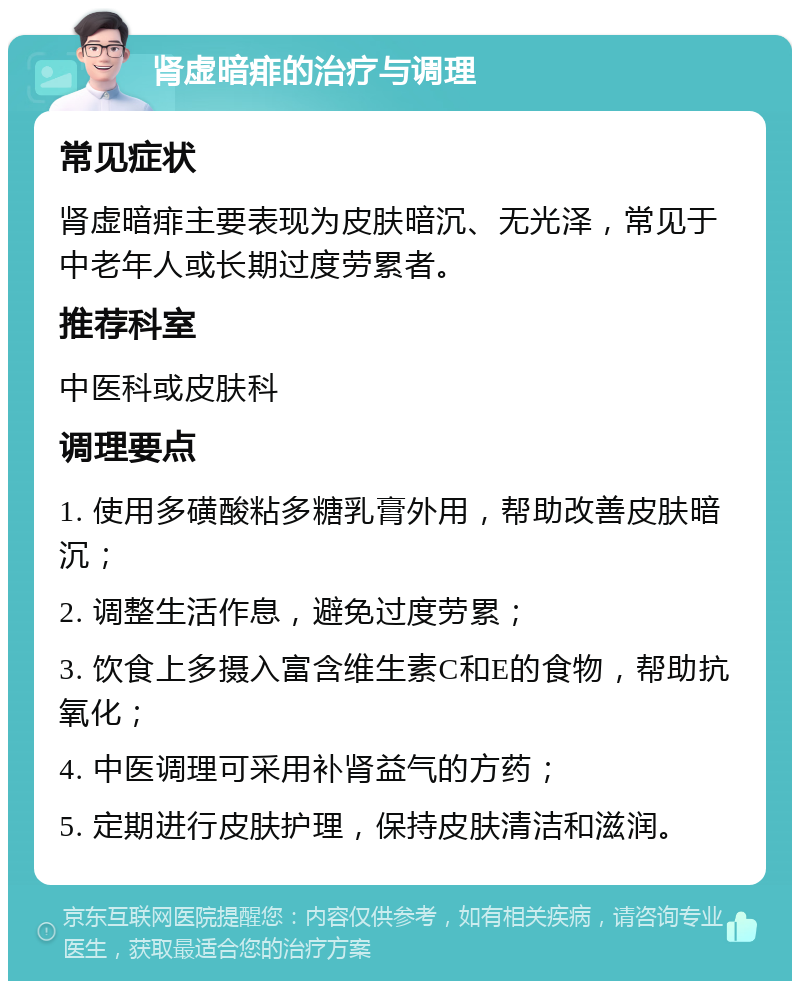 肾虚暗痱的治疗与调理

常见症状

肾虚暗痱主要表现为皮肤暗沉、无光泽，常见于中老年人或长期过度劳累者。

推荐科室

中医科或皮肤科

调理要点

1. 使用多磺酸粘多糖乳膏外用，帮助改善皮肤暗沉；

2. 调整生活作息，避免过度劳累；

3. 饮食上多摄入富含维生素C和E的食物，帮助抗氧化；

4. 中医调理可采用补肾益气的方药；

5. 定期进行皮肤护理，保持皮肤清洁和滋润。

京东互联网医院提醒您：内容仅供参考，如有相关疾病，请咨询专业医生，获取最适合您的治疗方案